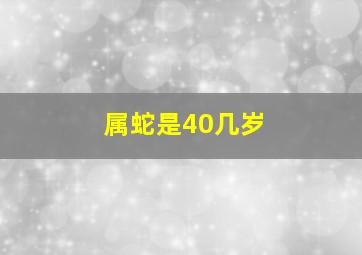 属蛇是40几岁